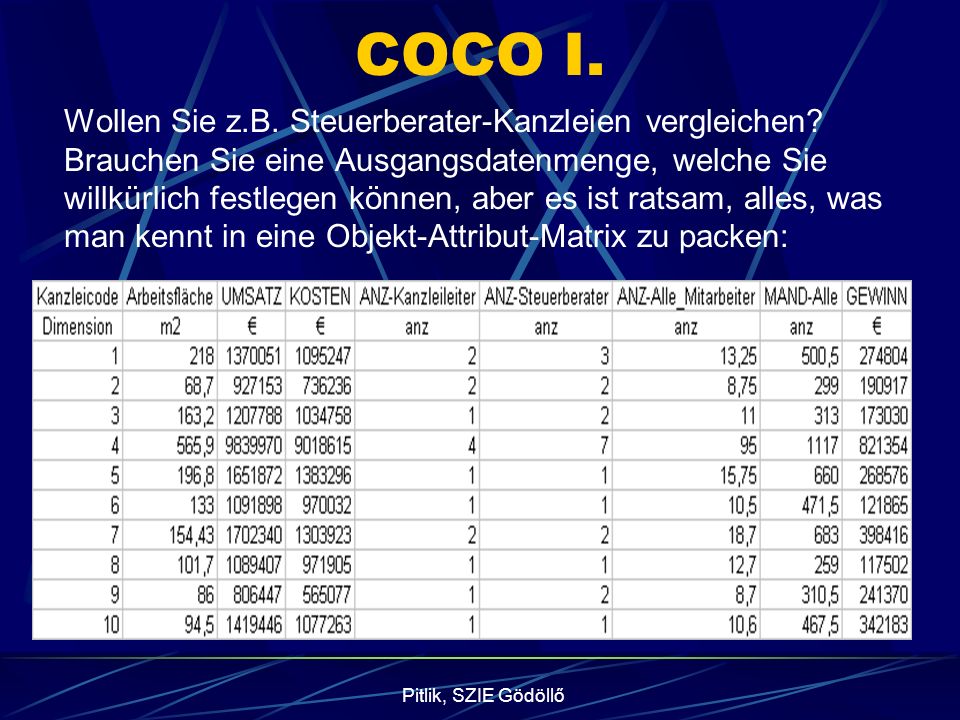 COCO I.

Wollen Sie z.B. Steuerberater-Kanzleien vergleichen? Brauchen Sie eine Ausgangsdatenmenge, welche Sie willkürlich festlegen können, aber es ist ratsam, alles, was man kennt in eine Objekt-Attribut-Matrix zu packen:

| Kanzleicode | Arbeitsfläche | UMSATZ | KOSTEN | ANZ-Kanzleileiter | ANZ-Steuerberater | ANZ-Alle_Mitarbeiter | MAND-Alle | GEWINN |
|---|---|---|---|---|---|---|---|---|
| Dimension | m2 | € | € | anz | anz | anz | anz | € |
| 1 | 218 | 1370051 | 1095247 | 2 | 3 | 13,25 | 500,5 | 274804 |
| 2 | 68,7 | 927153 | 736236 | 2 | 2 | 8,75 | 299 | 190917 |
| 3 | 163,2 | 1207788 | 1034758 | 1 | 2 | 11 | 313 | 173030 |
| 4 | 565,9 | 9839970 | 9018615 | 4 | 7 | 95 | 1117 | 821354 |
| 5 | 196,8 | 1651872 | 1383296 | 1 | 1 | 15,75 | 660 | 268576 |
| 6 | 133 | 1091898 | 970032 | 1 | 1 | 10,5 | 471,5 | 121865 |
| 7 | 154,43 | 1702340 | 1303923 | 2 | 2 | 18,7 | 683 | 398416 |
| 8 | 101,7 | 1089407 | 971905 | 1 | 1 | 12,7 | 259 | 117502 |
| 9 | 86 | 806447 | 565077 | 1 | 2 | 8,7 | 310,5 | 241370 |
| 10 | 94,5 | 1419446 | 1077263 | 1 | 1 | 10,6 | 467,5 | 342183 |

Pitlik, SZIE Gödöllő